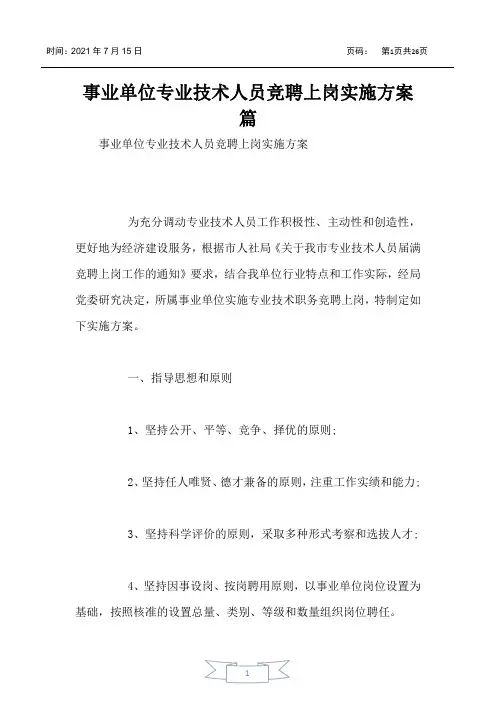 时间：2021 年 7 月 15 日

页码： 第1页共26页

事业单位专业技术人员竞聘上岗实施方案篇

事业单位专业技术人员竞聘上岗实施方案

为充分调动专业技术人员工作积极性、主动性和创造性，更好地为经济建设服务，根据市人社局《关于我市专业技术人员届满竞聘上岗工作的通知》要求，结合我单位行业特点和工作实际，经局党委研究决定，所属事业单位实施专业技术职务竞聘上岗，特制定如下实施方案。

一、指导思想和原则

1、坚持公开、平等、竞争、择优的原则；

2、坚持任人唯贤、德才兼备的原则，注重工作实绩和能力；

3、坚持科学评价的原则，采取多种形式考察和选拔人才；

4、坚持因事设岗、按岗聘用原则，以事业单位岗位设置为基础，按照核准的设置总量、类别、等级和数量组织岗位聘任。

1